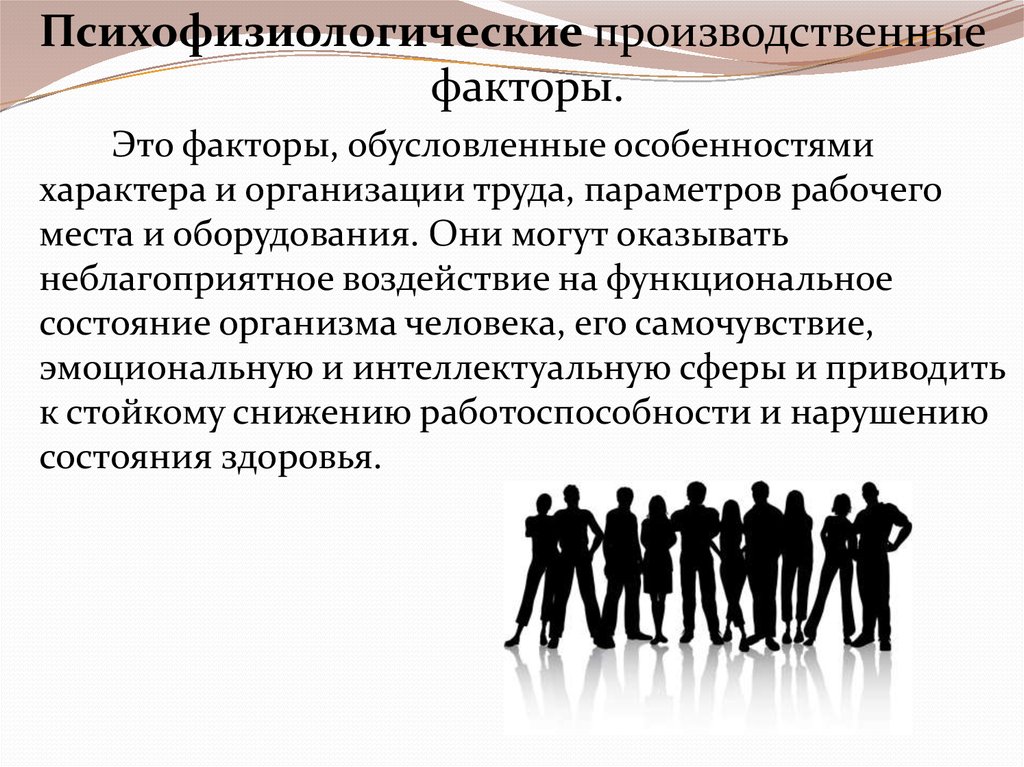 Психофизиологические производственные факторы.

Это факторы, обусловленные особенностями характера и организации труда, параметров рабочего места и оборудования. Они могут оказывать неблагоприятное воздействие на функциональное состояние организма человека, его самочувствие, эмоциональную и интеллектуальную сферы и приводить к стойкому снижению работоспособности и нарушению состояния здоровья.